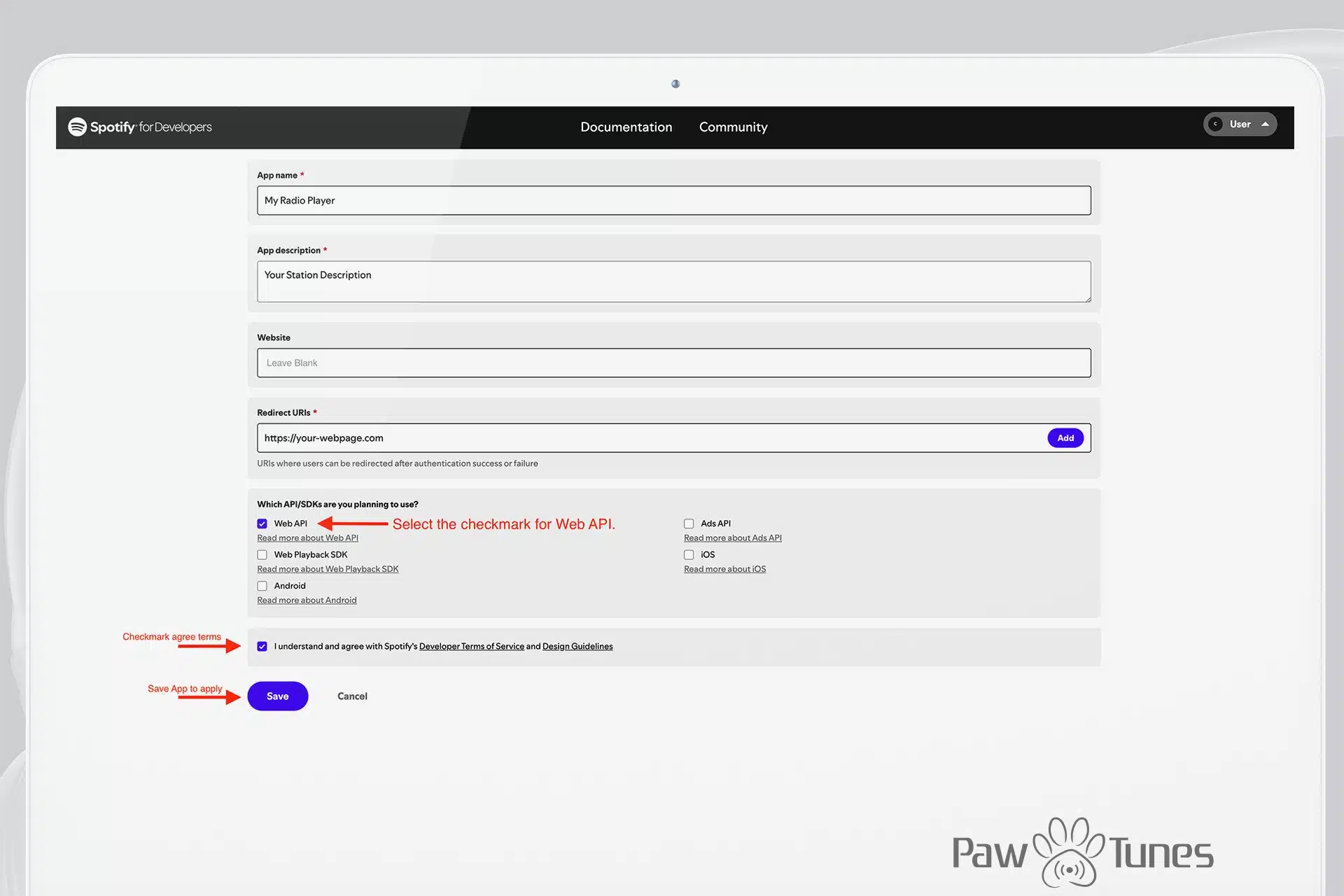 Spotify for Developers

Documentation Community

User

App name *

My Radio Player

App description *

Your Station Description

Website

Leave Blank

Redirect URIs *

https://your-webpage.com

Add

URIs where users can be redirected after authentication success or failure

Which API/SDKs are you planning to use?

Web API

Select the checkmark for Web API.

Read more about Web API

Web Playback SDK

Read more about Web Playback SDK

Android

Read more about Android

Ads API

Read more about Ads API

iOS

Read more about iOS

Checkmark agree terms

I understand and agree with Spotify's Developer Terms of Service and Design Guidelines

Save App to apply

Save

Cancel

Paw Tunes